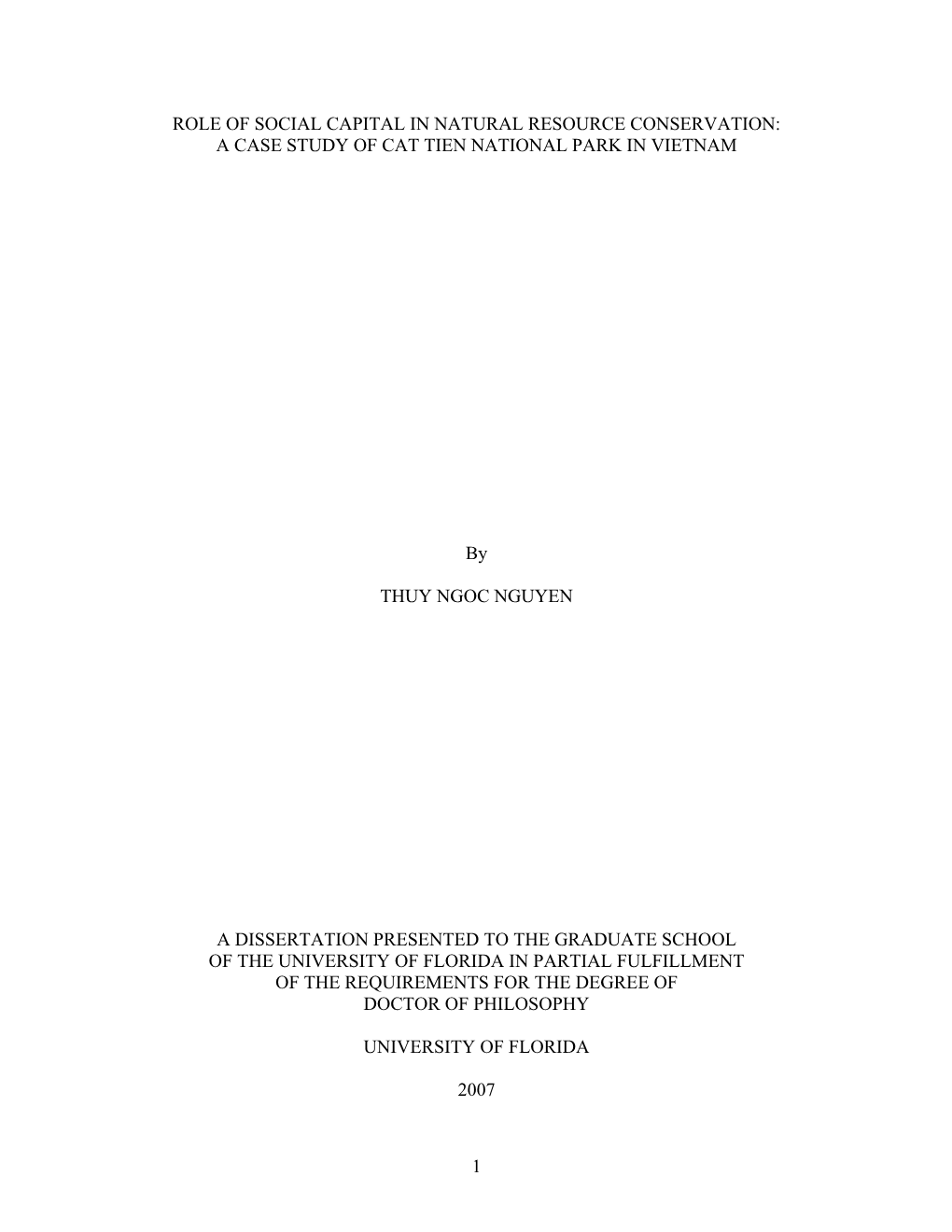 ROLE OF SOCIAL CAPITAL IN NATURAL RESOURCE CONSERVATION: A CASE STUDY OF CAT TIEN NATIONAL PARK IN VIETNAM

By

THUY NGOC NGUYEN

A DISSERTATION PRESENTED TO THE GRADUATE SCHOOL OF THE UNIVERSITY OF FLORIDA IN PARTIAL FULFILLMENT OF THE REQUIREMENTS FOR THE DEGREE OF DOCTOR OF PHILOSOPHY

UNIVERSITY OF FLORIDA

2007

1